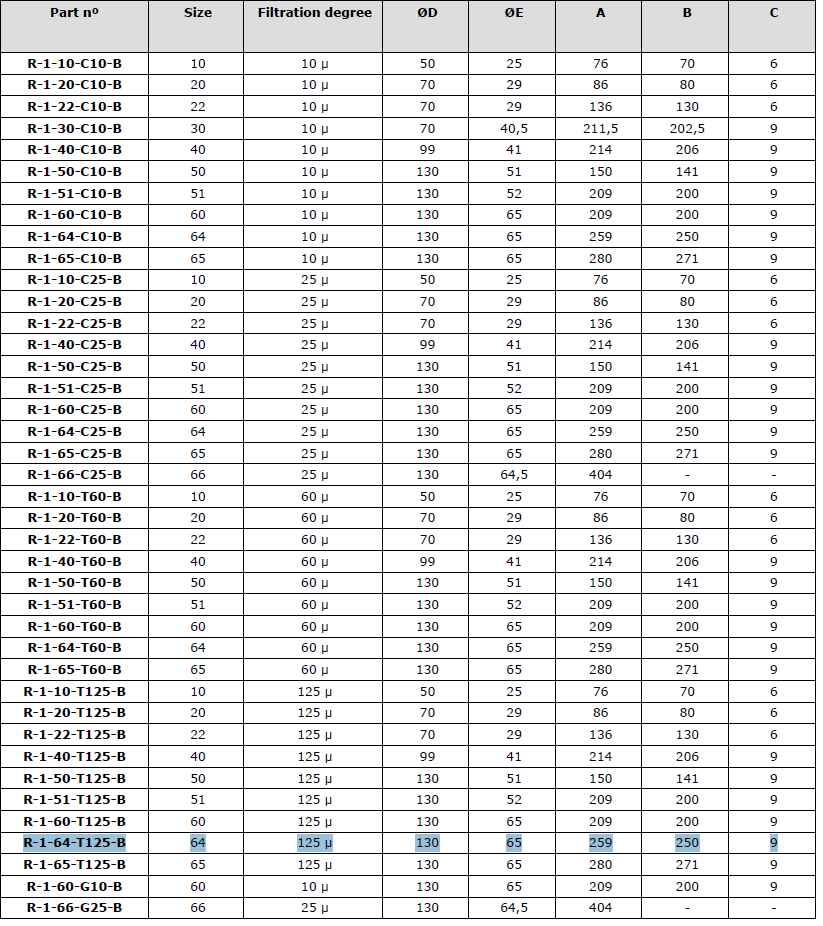 | Part nº | Size | Filtration degree | ØD | ØE | A | B | C |
|---|---|---|---|---|---|---|---|
| R-1-10-C10-B | 10 | 10 µ | 50 | 25 | 76 | 70 | 6 |
| R-1-20-C10-B | 20 | 10 µ | 70 | 29 | 86 | 80 | 6 |
| R-1-22-C10-B | 22 | 10 µ | 70 | 29 | 136 | 130 | 6 |
| R-1-30-C10-B | 30 | 10 µ | 70 | 40,5 | 211,5 | 202,5 | 9 |
| R-1-40-C10-B | 40 | 10 µ | 99 | 41 | 214 | 206 | 9 |
| R-1-50-C10-B | 50 | 10 µ | 130 | 51 | 150 | 141 | 9 |
| R-1-51-C10-B | 51 | 10 µ | 130 | 52 | 209 | 200 | 9 |
| R-1-60-C10-B | 60 | 10 µ | 130 | 65 | 209 | 200 | 9 |
| R-1-64-C10-B | 64 | 10 µ | 130 | 65 | 259 | 250 | 9 |
| R-1-65-C10-B | 65 | 10 µ | 130 | 65 | 280 | 271 | 9 |
| R-1-10-C25-B | 10 | 25 µ | 50 | 25 | 76 | 70 | 6 |
| R-1-20-C25-B | 20 | 25 µ | 70 | 29 | 86 | 80 | 6 |
| R-1-22-C25-B | 22 | 25 µ | 70 | 29 | 136 | 130 | 6 |
| R-1-40-C25-B | 40 | 25 µ | 99 | 41 | 214 | 206 | 9 |
| R-1-50-C25-B | 50 | 25 µ | 130 | 51 | 150 | 141 | 9 |
| R-1-51-C25-B | 51 | 25 µ | 130 | 52 | 209 | 200 | 9 |
| R-1-60-C25-B | 60 | 25 µ | 130 | 65 | 209 | 200 | 9 |
| R-1-64-C25-B | 64 | 25 µ | 130 | 65 | 259 | 250 | 9 |
| R-1-65-C25-B | 65 | 25 µ | 130 | 65 | 280 | 271 | 9 |
| R-1-66-C25-B | 66 | 25 µ | 130 | 64,5 | 404 | - | - |
| R-1-10-T60-B | 10 | 60 µ | 50 | 25 | 76 | 70 | 6 |
| R-1-20-T60-B | 20 | 60 µ | 70 | 29 | 86 | 80 | 6 |
| R-1-22-T60-B | 22 | 60 µ | 70 | 29 | 136 | 130 | 6 |
| R-1-40-T60-B | 40 | 60 µ | 99 | 41 | 214 | 206 | 9 |
| R-1-50-T60-B | 50 | 60 µ | 130 | 51 | 150 | 141 | 9 |
| R-1-51-T60-B | 51 | 60 µ | 130 | 52 | 209 | 200 | 9 |
| R-1-60-T60-B | 60 | 60 µ | 130 | 65 | 209 | 200 | 9 |
| R-1-64-T60-B | 64 | 60 µ | 130 | 65 | 259 | 250 | 9 |
| R-1-65-T60-B | 65 | 60 µ | 130 | 65 | 280 | 271 | 9 |
| R-1-10-T125-B | 10 | 125 µ | 50 | 25 | 76 | 70 | 6 |
| R-1-20-T125-B | 20 | 125 µ | 70 | 29 | 86 | 80 | 6 |
| R-1-22-T125-B | 22 | 125 µ | 70 | 29 | 136 | 130 | 6 |
| R-1-40-T125-B | 40 | 125 µ | 99 | 41 | 214 | 206 | 9 |
| R-1-50-T125-B | 50 | 125 µ | 130 | 51 | 150 | 141 | 9 |
| R-1-51-T125-B | 51 | 125 µ | 130 | 52 | 209 | 200 | 9 |
| R-1-60-T125-B | 60 | 125 µ | 130 | 65 | 209 | 200 | 9 |
| R-1-64-T125-B | 64 | 125 µ | 130 | 65 | 259 | 250 | 9 |
| R-1-65-T125-B | 65 | 125 µ | 130 | 65 | 280 | 271 | 9 |
| R-1-60-G10-B | 60 | 10 µ | 130 | 65 | 209 | 200 | 9 |
| R-1-66-G25-B | 66 | 25 µ | 130 | 64,5 | 404 | - | - |